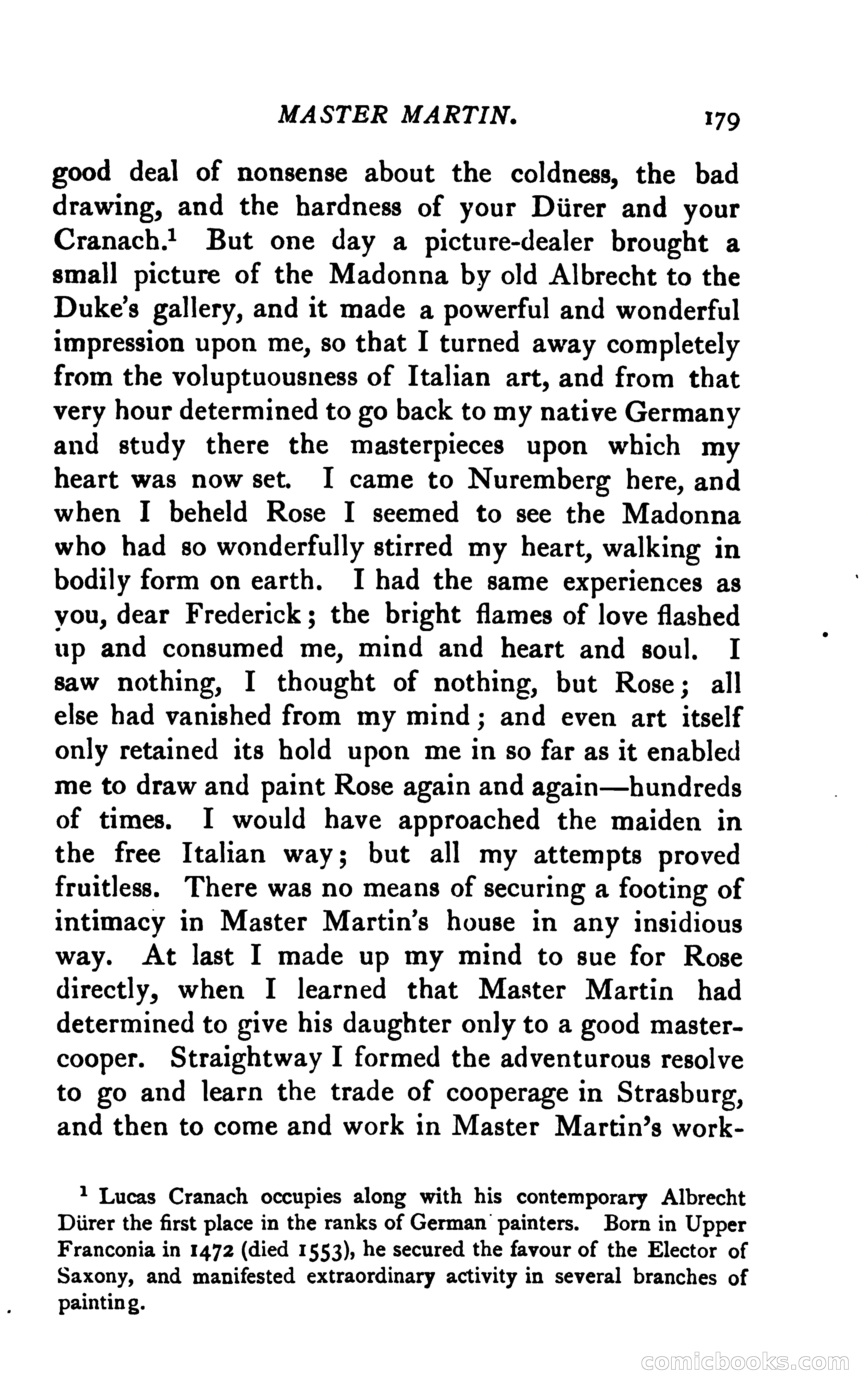 MASTER MARTIN. 179

good deal of nonsense about the coldness, the bad drawing, and the hardness of your Dürer and your Cranach.$^1$ But one day a picture-dealer brought a small picture of the Madonna by old Albrecht to the Duke's gallery, and it made a powerful and wonderful impression upon me, so that I turned away completely from the voluptuousness of Italian art, and from that very hour determined to go back to my native Germany and study there the masterpieces upon which my heart was now set. I came to Nuremberg here, and when I beheld Rose I seemed to see the Madonna who had so wonderfully stirred my heart, walking in bodily form on earth. I had the same experiences as you, dear Frederick; the bright flames of love flashed up and consumed me, mind and heart and soul. I saw nothing, I thought of nothing, but Rose; all else had vanished from my mind; and even art itself only retained its hold upon me in so far as it enabled me to draw and paint Rose again and again—hundreds of times. I would have approached the maiden in the free Italian way; but all my attempts proved fruitless. There was no means of securing a footing of intimacy in Master Martin's house in any insidious way. At last I made up my mind to sue for Rose directly, when I learned that Master Martin had determined to give his daughter only to a good master-cooper. Straightway I formed the adventurous resolve to go and learn the trade of cooperage in Strasburg, and then to come and work in Master Martin's work-

$^1$ Lucas Cranach occupies along with his contemporary Albrecht Dürer the first place in the ranks of German painters. Born in Upper Franconia in 1472 (died 1553), he secured the favour of the Elector of Saxony, and manifested extraordinary activity in several branches of painting.

comicbooks.com